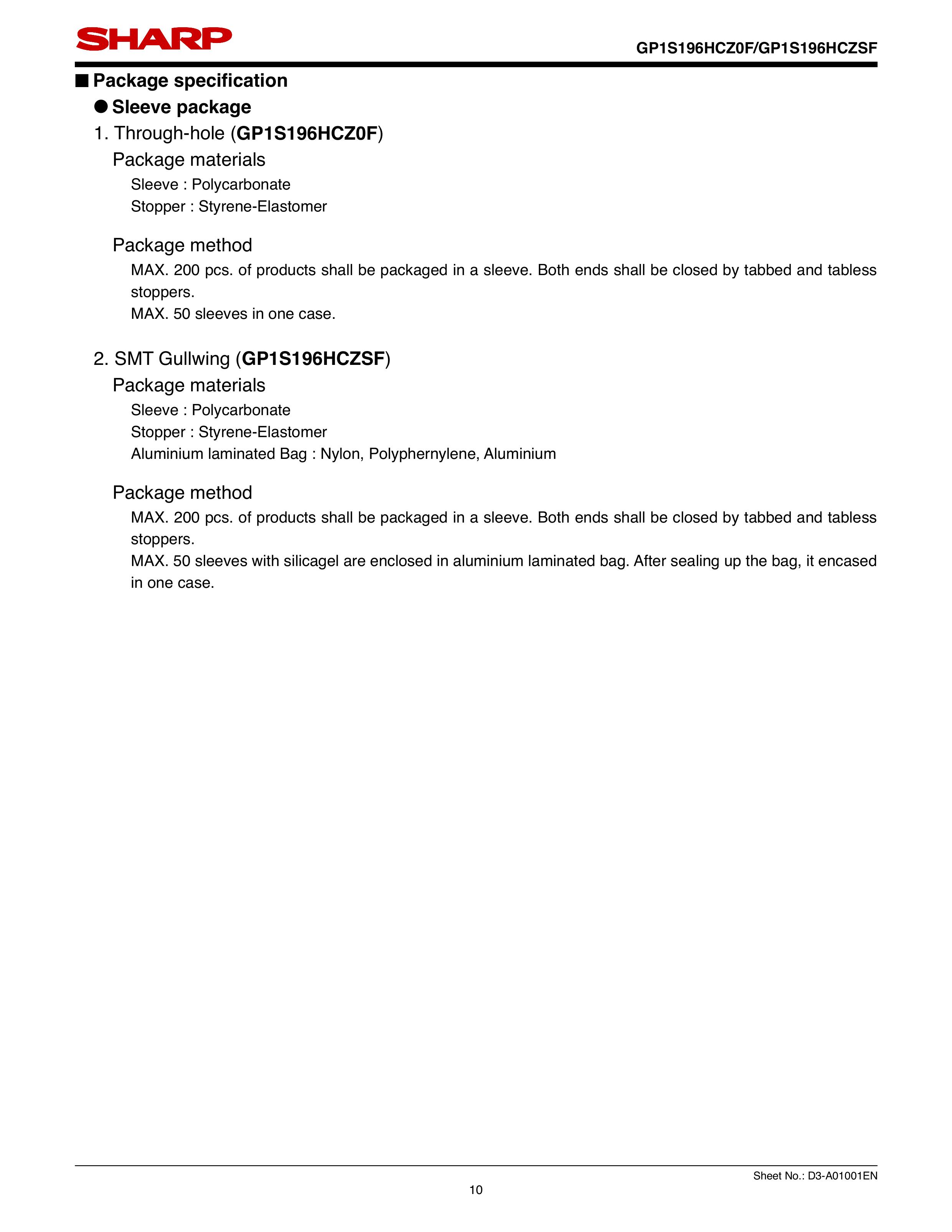 SHARP

GP1S196HCZ0F/GP1S196HCZSF

■ Package specification

● Sleeve package

1. Through-hole (GP1S196HCZ0F)

Package materials

Sleeve : Polycarbonate
Stopper : Styrene-Elastomer

Package method

MAX. 200 pcs. of products shall be packaged in a sleeve. Both ends shall be closed by tabbed and tabless stoppers.
MAX. 50 sleeves in one case.

2. SMT Gullwing (GP1S196HCZSF)

Package materials

Sleeve : Polycarbonate
Stopper : Styrene-Elastomer
Aluminium laminated Bag : Nylon, Polyphernylene, Aluminium

Package method

MAX. 200 pcs. of products shall be packaged in a sleeve. Both ends shall be closed by tabbed and tabless stoppers.
MAX. 50 sleeves with silicagel are enclosed in aluminium laminated bag. After sealing up the bag, it encased in one case.

Sheet No.: D3-A01001EN

10